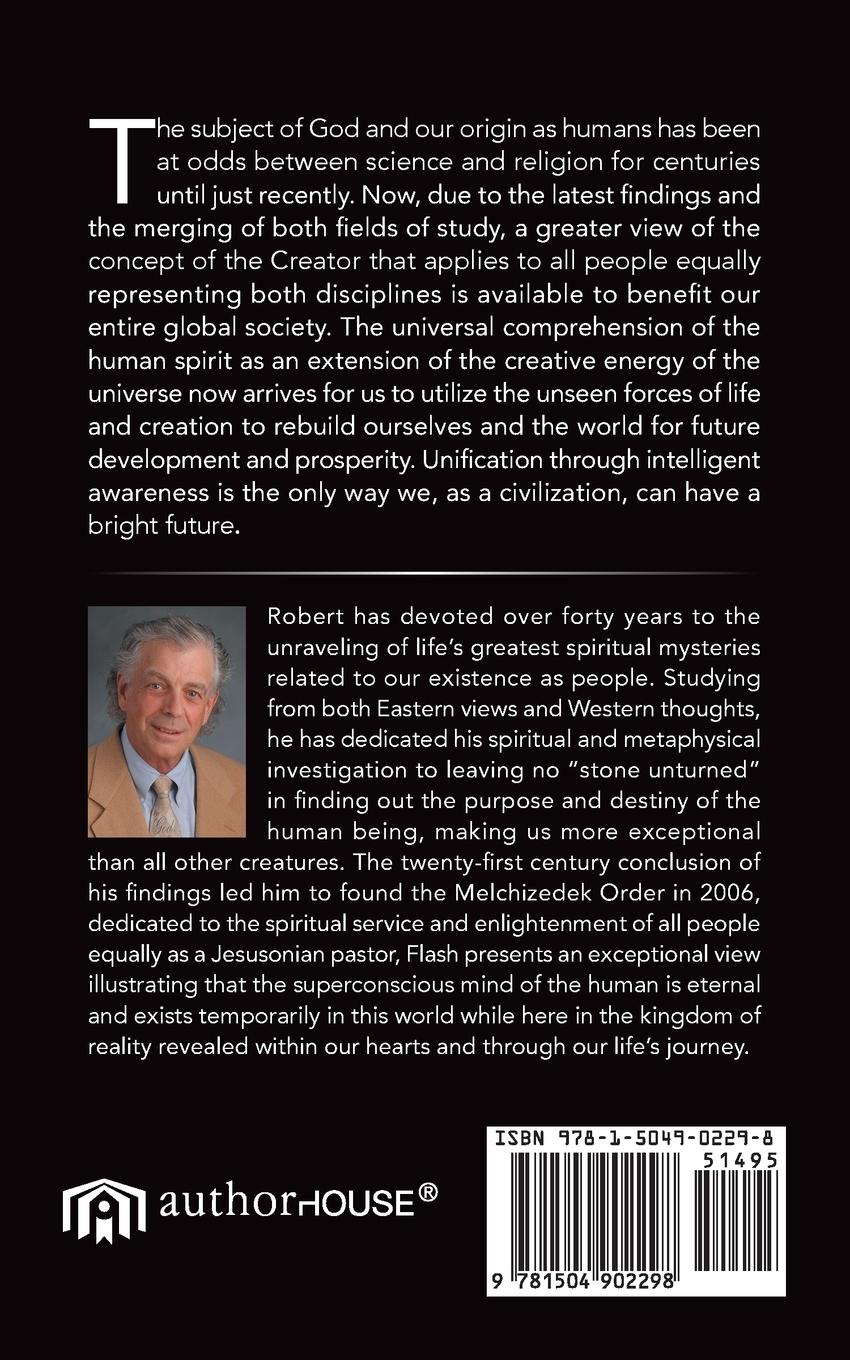 The subject of God and our origin as humans has been at odds between science and religion for centuries until just recently. Now, due to the latest findings and the merging of both fields of study, a greater view of the concept of the Creator that applies to all people equally representing both disciplines is available to benefit our entire global society. The universal comprehension of the human spirit as an extension of the creative energy of the universe now arrives for us to utilize the unseen forces of life and creation to rebuild ourselves and the world for future development and prosperity. Unification through intelligent awareness is the only way we, as a civilization, can have a bright future.

Robert has devoted over forty years to the unraveling of life's greatest spiritual mysteries related to our existence as people. Studying from both Eastern views and Western thoughts, he has dedicated his spiritual and metaphysical investigation to leaving no "stone unturned" in finding out the purpose and destiny of the human being, making us more exceptional than all other creatures. The twenty-first century conclusion of his findings led him to found the Melchizedek Order in 2006, dedicated to the spiritual service and enlightenment of all people equally as a Jesusonian pastor, Flash presents an exceptional view illustrating that the superconscious mind of the human is eternal and exists temporarily in this world while here in the kingdom of reality revealed within our hearts and through our life's journey.

authorHOUSE®

ISBN 978-1-5049-0229-8
51495
9 781504 902298